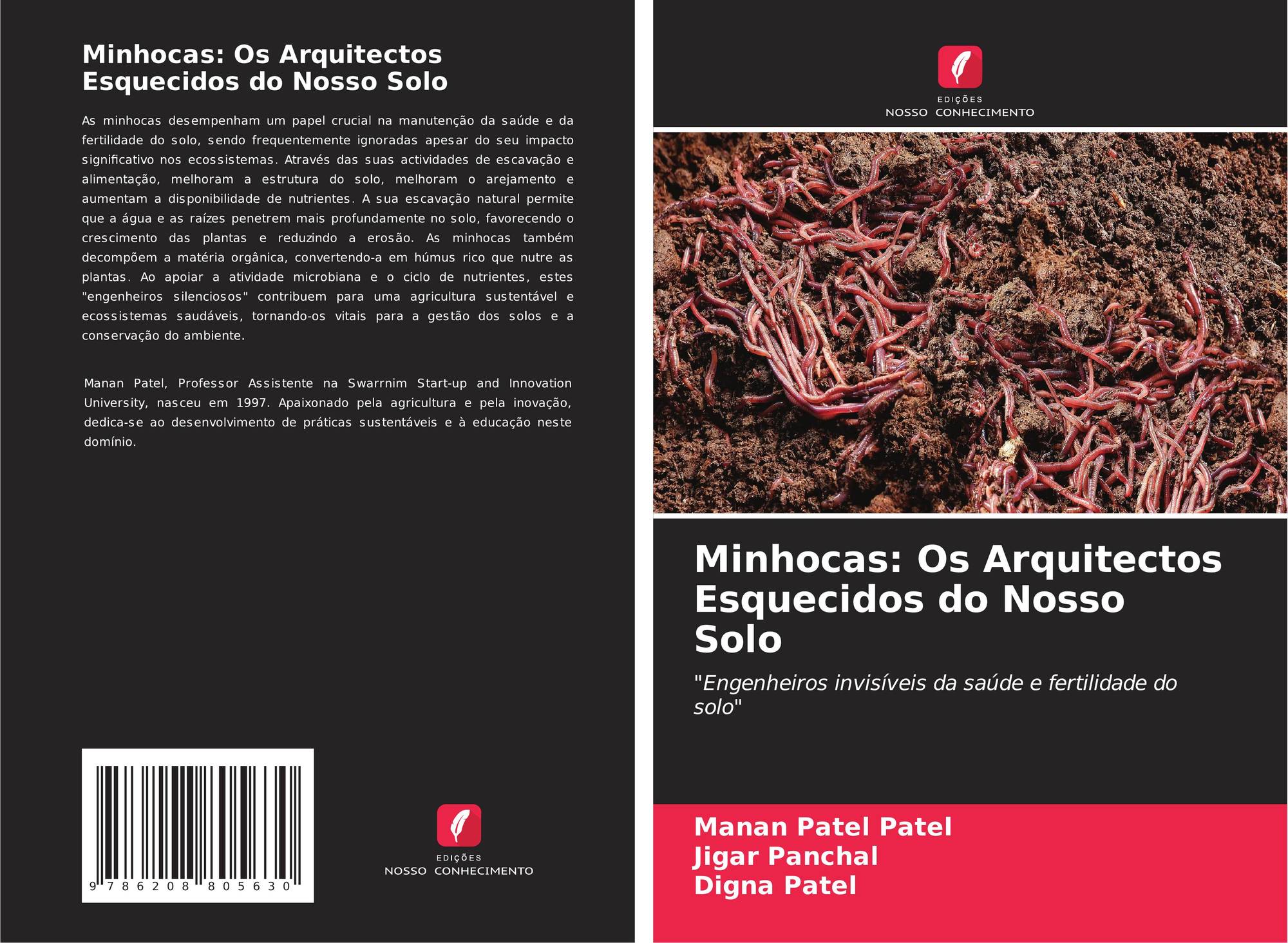 Minhocas: Os Arquitectos Esquecidos do Nosso Solo

As minhocas desempenham um papel crucial na manutenção da saúde e da fertilidade do solo, sendo frequentemente ignoradas apesar do seu impacto significativo nos ecossistemas. Através das suas actividades de escavação e alimentação, melhoram a estrutura do solo, melhoram o arejamento e aumentam a disponibilidade de nutrientes. A sua escavação natural permite que a água e as raízes penetrem mais profundamente no solo, favorecendo o crescimento das plantas e reduzindo a erosão. As minhocas também decompõem a matéria orgânica, convertendo-a em húmus rico que nutre as plantas. Ao apoiar a atividade microbiana e o ciclo de nutrientes, estes "engenheiros silenciosos" contribuem para uma agricultura sustentável e ecossistemas saudáveis, tornando-os vitais para a gestão dos solos e a conservação do ambiente.

Manan Patel, Professor Assistente na Swarrnim Start-up and Innovation University, nasceu em 1997. Apaixonado pela agricultura e pela inovação, dedica-se ao desenvolvimento de práticas sustentáveis e à educação neste domínio.

9 786208 805630

EDIÇÕES
NOSSO CONHECIMENTO

EDIÇÕES
NOSSO CONHECIMENTO

Minhocas: Os Arquitectos Esquecidos do Nosso Solo

"Engenheiros invisíveis da saúde e fertilidade do solo"

Manan Patel Patel
Jigar Panchal
Digna Patel